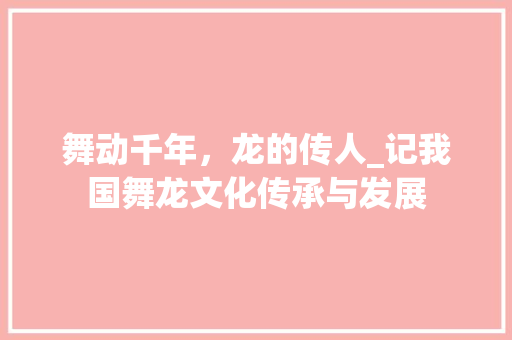 舞动千年，龙的传人_记我国舞龙文化传承与发展